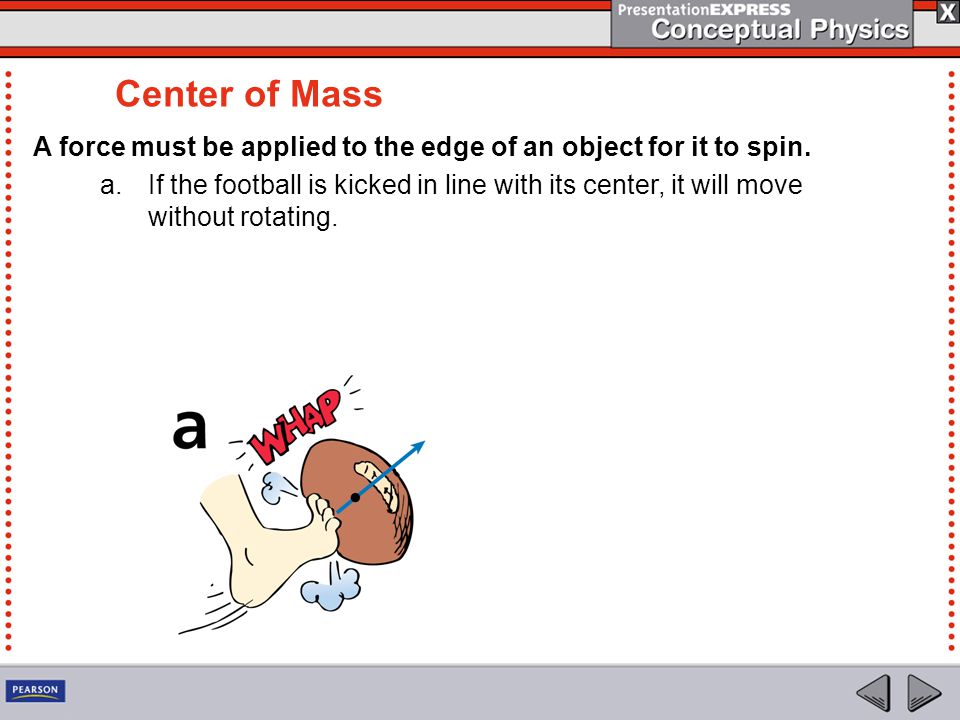 PresentationEXPRESS
Conceptual Physics
X

Center of Mass

A force must be applied to the edge of an object for it to spin.

a. If the football is kicked in line with its center, it will move without rotating.

a

WHAP

PEARSON